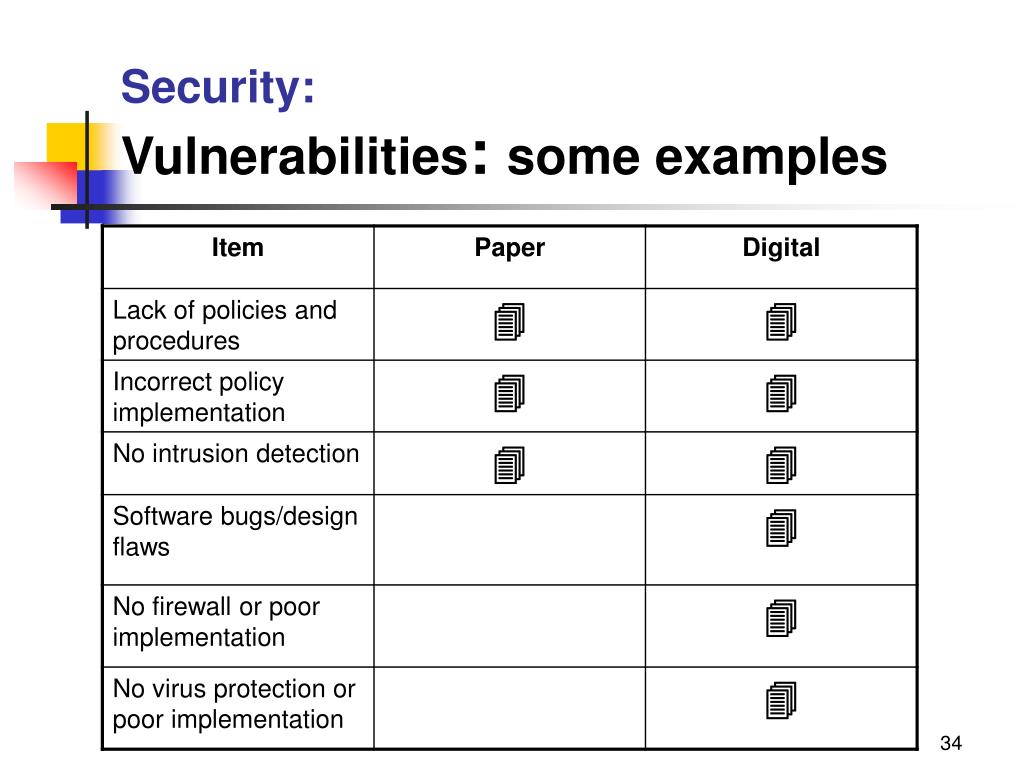 Security:
Vulnerabilities: some examples

| Item | Paper | Digital |
|---|---|---|
| Lack of policies and procedures | 🗐 | 🗐 |
| Incorrect policy implementation | 🗐 | 🗐 |
| No intrusion detection | 🗐 | 🗐 |
| Software bugs/design flaws | | 🗐 |
| No firewall or poor implementation | | 🗐 |
| No virus protection or poor implementation | | 🗐 |

34